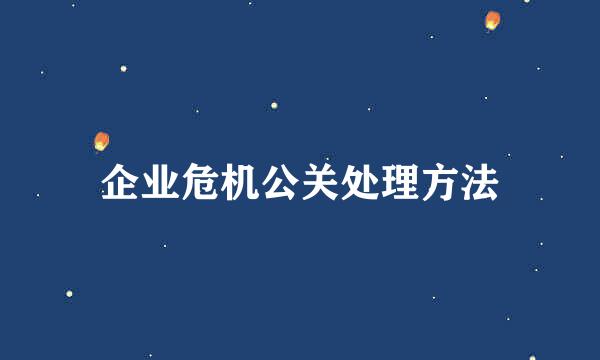 企业危机公关处理方法